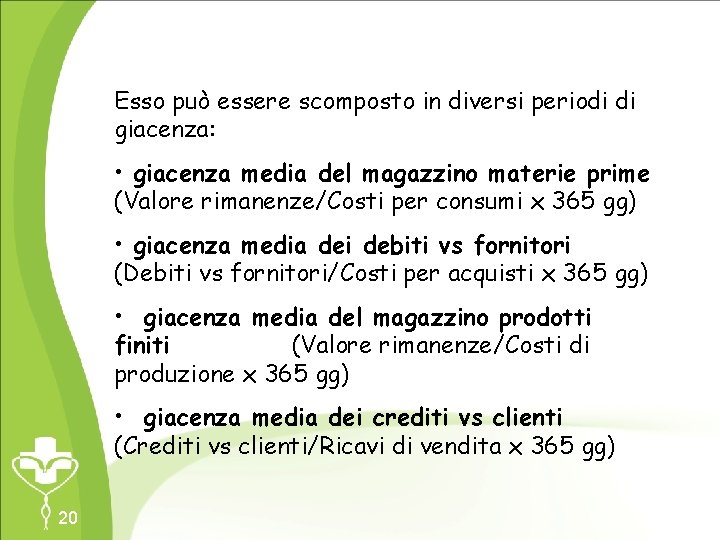 Esso può essere scomposto in diversi periodi di giacenza:

• giacenza media del magazzino materie prime (Valore rimanenze/Costi per consumi x 365 gg)

• giacenza media dei debiti vs fornitori (Debiti vs fornitori/Costi per acquisti x 365 gg)

• giacenza media del magazzino prodotti finiti (Valore rimanenze/Costi di produzione x 365 gg)

• giacenza media dei crediti vs clienti (Crediti vs clienti/Ricavi di vendita x 365 gg)

20